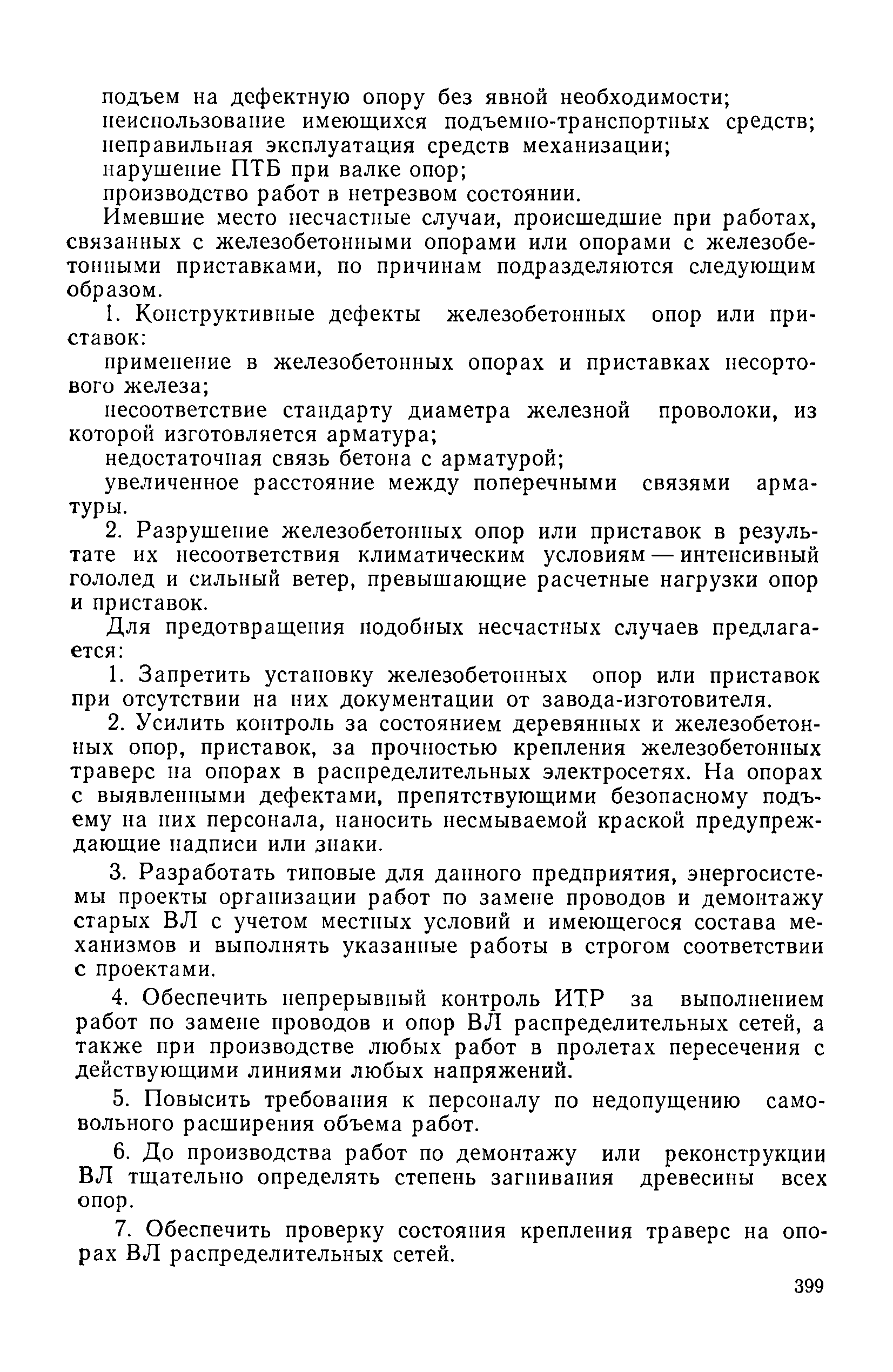 подъем на дефектную опору без явной необходимости;
неиспользование имеющихся подъемно-транспортных средств;
неправильная эксплуатация средств механизации;
нарушение ПТБ при валке опор;
производство работ в нетрезвом состоянии.

Имевшие место несчастные случаи, происшедшие при работах, связанных с железобетонными опорами или опорами с железобетонными приставками, по причинам подразделяются следующим образом.

1. Конструктивные дефекты железобетонных опор или приставок:

применение в железобетонных опорах и приставках несортового железа;

несоответствие стандарту диаметра железной проволоки, из которой изготовляется арматура;

недостаточная связь бетона с арматурой;

увеличенное расстояние между поперечными связями арматуры.

2. Разрушение железобетонных опор или приставок в результате их несоответствия климатическим условиям — интенсивный гололед и сильный ветер, превышающие расчетные нагрузки опор и приставок.

Для предотвращения подобных несчастных случаев предлагается:

1. Запретить установку железобетонных опор или приставок при отсутствии на них документации от завода-изготовителя.

2. Усилить контроль за состоянием деревянных и железобетонных опор, приставок, за прочностью крепления железобетонных траверс на опорах в распределительных электросетях. На опорах с выявленными дефектами, препятствующими безопасному подъему на них персонала, наносить несмываемой краской предупреждающие надписи или знаки.

3. Разработать типовые для данного предприятия, энергосистемы проекты организации работ по замене проводов и демонтажу старых ВЛ с учетом местных условий и имеющегося состава механизмов и выполнять указанные работы в строгом соответствии с проектами.

4. Обеспечить непрерывный контроль ИТР за выполнением работ по замене проводов и опор ВЛ распределительных сетей, а также при производстве любых работ в пролетах пересечения с действующими линиями любых напряжений.

5. Повысить требования к персоналу по недопущению самовольного расширения объема работ.

6. До производства работ по демонтажу или реконструкции ВЛ тщательно определять степень загнивания древесины всех опор.

7. Обеспечить проверку состояния крепления траверс на опорах ВЛ распределительных сетей.

399